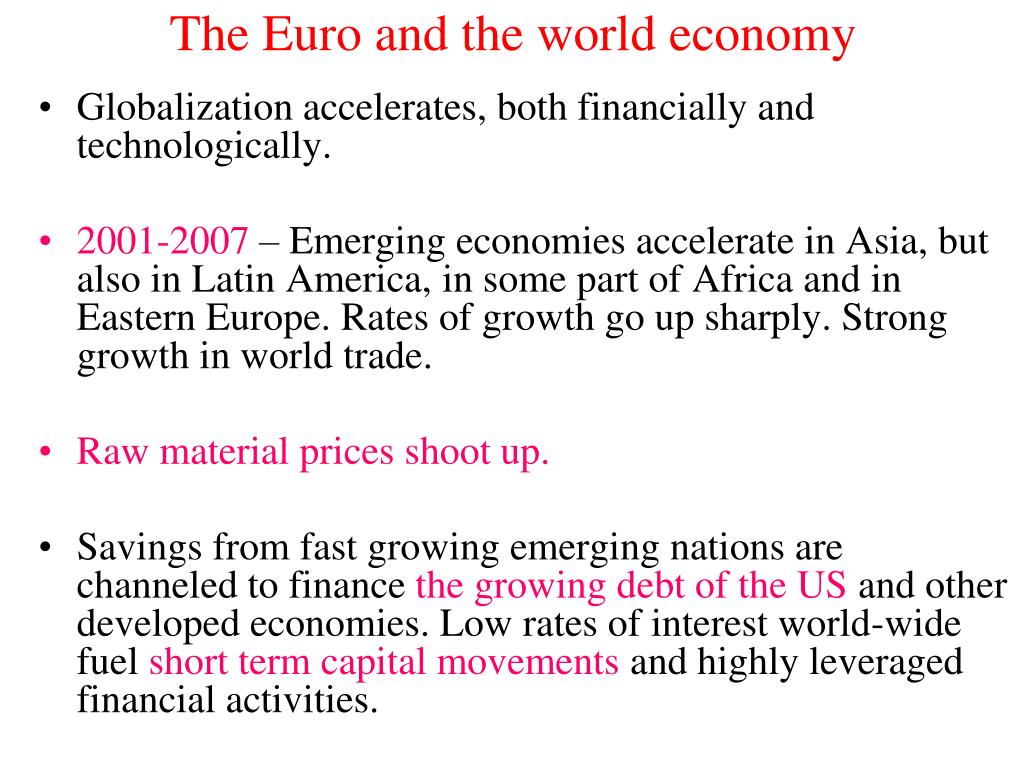 The Euro and the world economy

• Globalization accelerates, both financially and technologically.

• 2001-2007 – Emerging economies accelerate in Asia, but also in Latin America, in some part of Africa and in Eastern Europe. Rates of growth go up sharply. Strong growth in world trade.

• Raw material prices shoot up.

• Savings from fast growing emerging nations are channeled to finance the growing debt of the US and other developed economies. Low rates of interest world-wide fuel short term capital movements and highly leveraged financial activities.